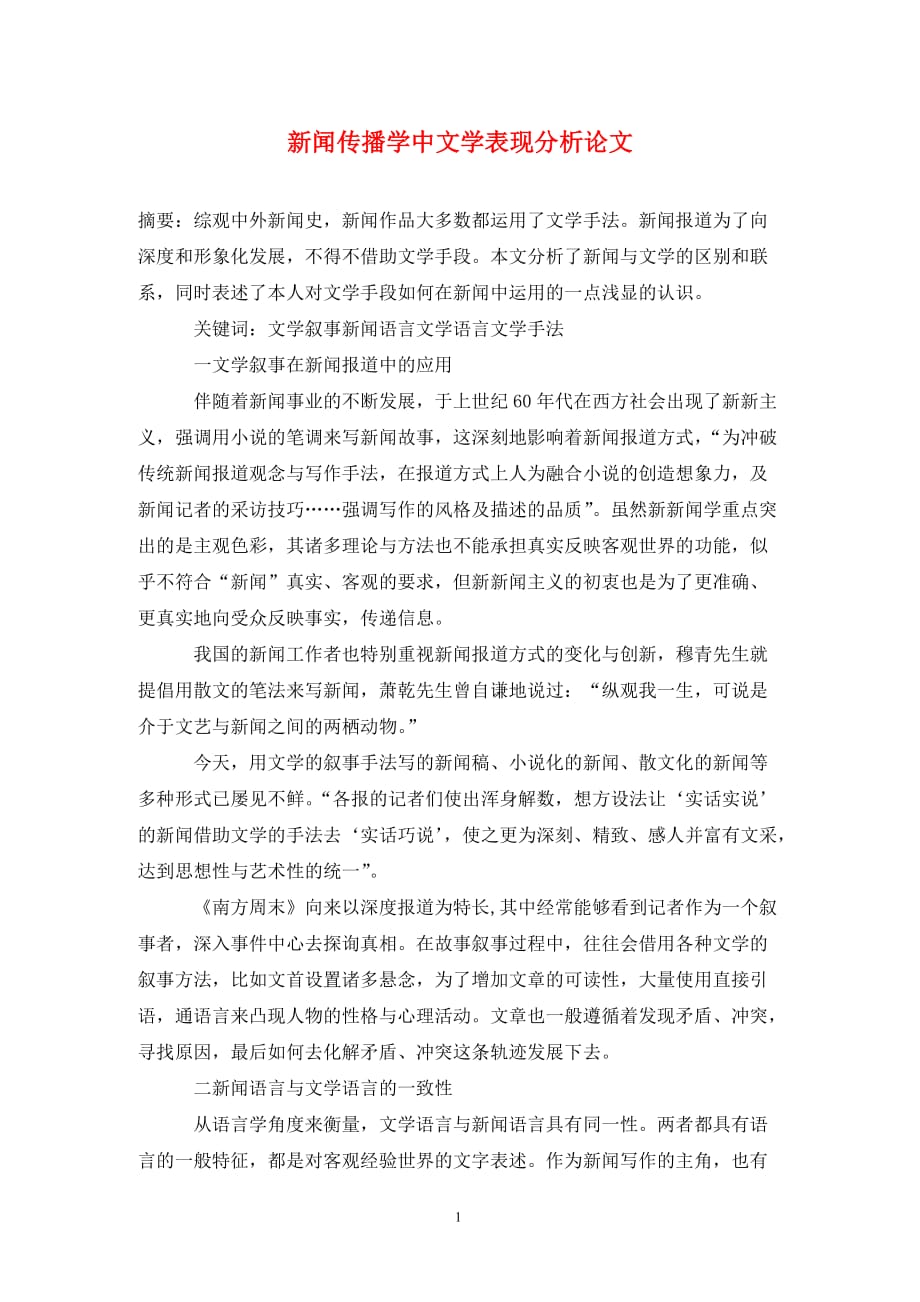 新闻传播学中文学表现分析论文

摘要：综观中外新闻史，新闻作品大多数都运用了文学手法。新闻报道为了向深度和形象化发展，不得不借助文学手段。本文分析了新闻与文学的区别和联系，同时表述了本人对文学手段如何在新闻中运用的一点浅显的认识。

关键词：文学叙事新闻语言文学语言文学手法

一文学叙事在新闻报道中的应用

伴随着新闻事业的不断发展，于上世纪60年代在西方社会出现了新新主义，强调用小说的笔调来写新闻故事，这深刻地影响着新闻报道方式，“为冲破传统新闻报道观念与写作手法，在报道方式上人为融合小说的创造想象力，及新闻记者的采访技巧……强调写作的风格及描述的品质”。虽然新新闻学重点突出的是主观色彩，其诸多理论与方法也不能承担真实反映客观世界的功能，似乎不符合“新闻”真实、客观的要求，但新新闻主义的初衷也是为了更准确、更真实地向受众反映事实，传递信息。

我国的新闻工作者也特别重视新闻报道方式的变化与创新，穆青先生就提倡用散文的笔法来写新闻，萧乾先生曾自谦地说过：“纵观我一生，可说是介于文艺与新闻之间的两栖动物。”

今天，用文学的叙事手法写的新闻稿、小说化的新闻、散文化的新闻等多种形式已屡见不鲜。“各报的记者们使出浑身解数，想方设法让‘实话实说’的新闻借助文学的手法去‘实话巧说’，使之更为深刻、精致、感人并富有文采，达到思想性与艺术性的统一”。

《南方周末》向来以深度报道为特长,其中经常能够看到记者作为一个叙事者，深入事件中心去探询真相。在故事叙事过程中，往往会借用各种文学的叙事方法，比如文首设置诸多悬念，为了增加文章的可读性，大量使用直接引语，通语言来凸现人物的性格与心理活动。文章也一般遵循着发现矛盾、冲突，寻找原因，最后如何去化解矛盾、冲突这条轨迹发展下去。

二新闻语言与文学语言的一致性

从语言学角度来衡量，文学语言与新闻语言具有同一性。两者都具有语言的一般特征，都是对客观经验世界的文字表述。作为新闻写作的主角，也有

1